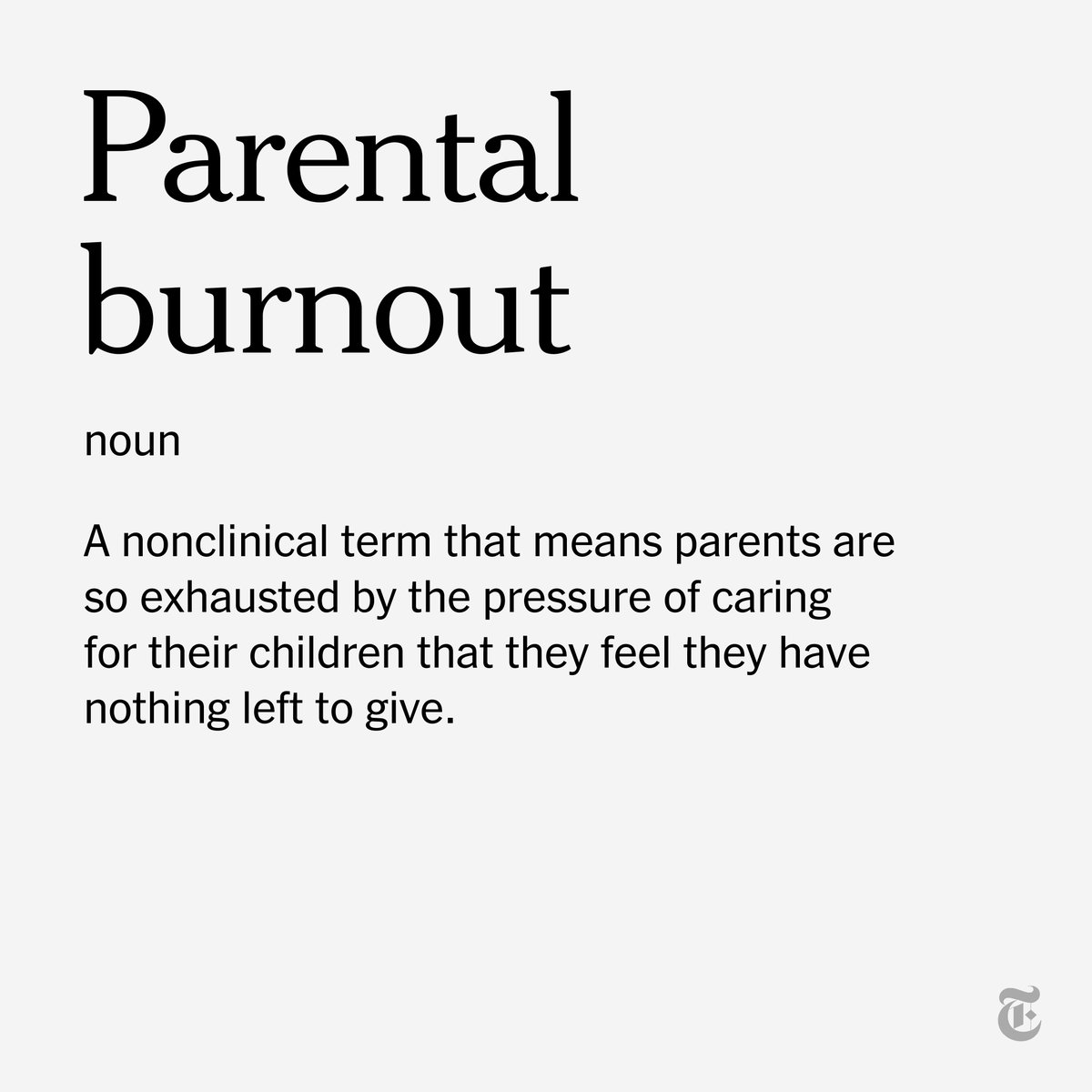 Parental burnout

noun

A nonclinical term that means parents are so exhausted by the pressure of caring for their children that they feel they have nothing left to give.

T